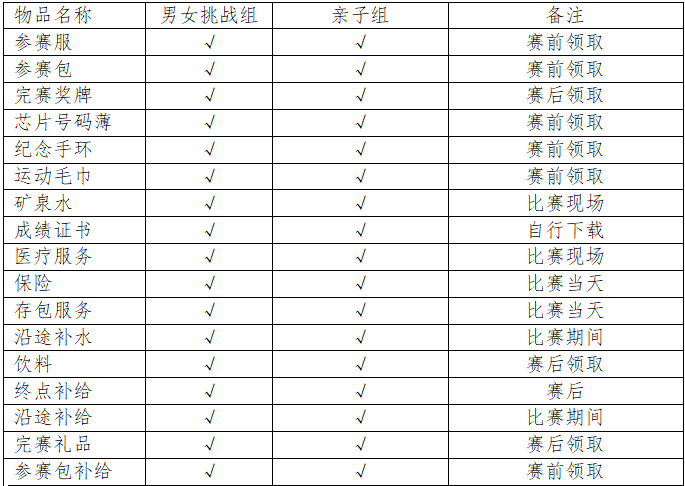 | 物品名称 | 男女挑战组 | 亲子组 | 备注 |
|---|---|---|---|
| 参赛服 | √ | √ | 赛前领取 |
| 参赛包 | √ | √ | 赛前领取 |
| 完赛奖牌 | √ | √ | 赛后领取 |
| 芯片号码薄 | √ | √ | 赛前领取 |
| 纪念手环 | √ | √ | 赛前领取 |
| 运动毛巾 | √ | √ | 赛前领取 |
| 矿泉水 | √ | √ | 比赛现场 |
| 成绩证书 | √ | √ | 自行下载 |
| 医疗服务 | √ | √ | 比赛现场 |
| 保险 | √ | √ | 比赛当天 |
| 存包服务 | √ | √ | 比赛当天 |
| 沿途补水 | √ | √ | 比赛期间 |
| 饮料 | √ | √ | 赛后领取 |
| 终点补给 | √ | √ | 赛后 |
| 沿途补给 | √ | √ | 比赛期间 |
| 完赛礼品 | √ | √ | 赛后领取 |
| 参赛包补给 | √ | √ | 赛前领取 |